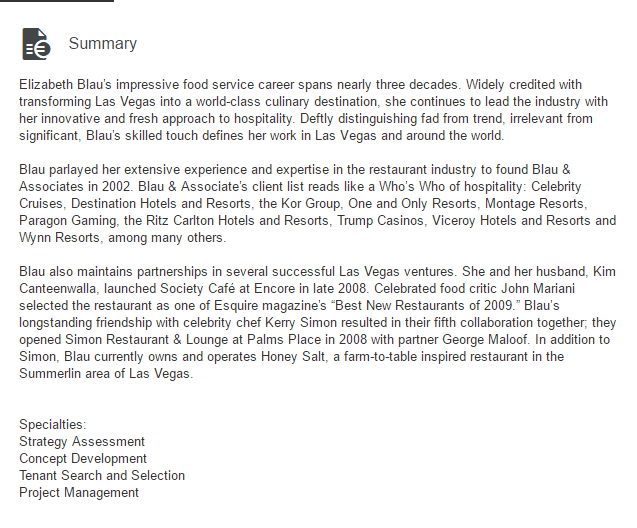 Summary

Elizabeth Blau's impressive food service career spans nearly three decades. Widely credited with transforming Las Vegas into a world-class culinary destination, she continues to lead the industry with her innovative and fresh approach to hospitality. Deftly distinguishing fad from trend, irrelevant from significant, Blau's skilled touch defines her work in Las Vegas and around the world.

Blau parlayed her extensive experience and expertise in the restaurant industry to found Blau & Associates in 2002. Blau & Associate's client list reads like a Who's Who of hospitality: Celebrity Cruises, Destination Hotels and Resorts, the Kor Group, One and Only Resorts, Montage Resorts, Paragon Gaming, the Ritz Carlton Hotels and Resorts, Trump Casinos, Viceroy Hotels and Resorts and Wynn Resorts, among many others.

Blau also maintains partnerships in several successful Las Vegas ventures. She and her husband, Kim Canteenwalla, launched Society Café at Encore in late 2008. Celebrated food critic John Mariani selected the restaurant as one of Esquire magazine's "Best New Restaurants of 2009." Blau's longstanding friendship with celebrity chef Kerry Simon resulted in their fifth collaboration together; they opened Simon Restaurant & Lounge at Palms Place in 2008 with partner George Maloof. In addition to Simon, Blau currently owns and operates Honey Salt, a farm-to-table inspired restaurant in the Summerlin area of Las Vegas.

Specialties:
Strategy Assessment
Concept Development
Tenant Search and Selection
Project Management